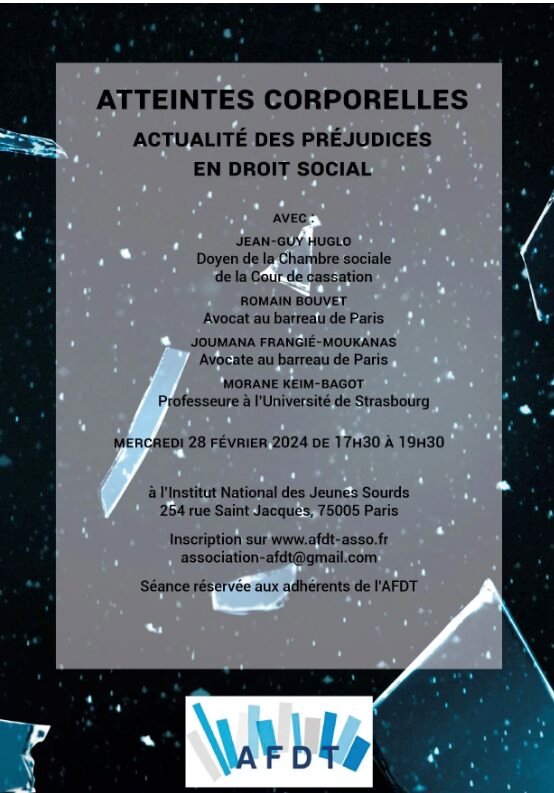 ATTEINTES CORPORELLES

ACTUALITÉ DES PRÉJUDICES
EN DROIT SOCIAL

AVEC :

JEAN-GUY HUGLO
Doyen de la Chambre sociale
de la Cour de cassation

ROMAIN BOUVET
Avocat au barreau de Paris

JOUMANA FRANGIÉ-MOUKANAS
Avocate au barreau de Paris

MORANE KEIM-BAGOT
Professeure à l'Université de Strasbourg

MERCREDI 28 FÉVRIER 2024 DE 17H30 À 19H30

à l'Institut National des Jeunes Sourds
254 rue Saint Jacques, 75005 Paris

Inscription sur www.afdt-asso.fr
association-afdt@gmail.com

Séance réservée aux adhérents de l'AFDT

AFDT